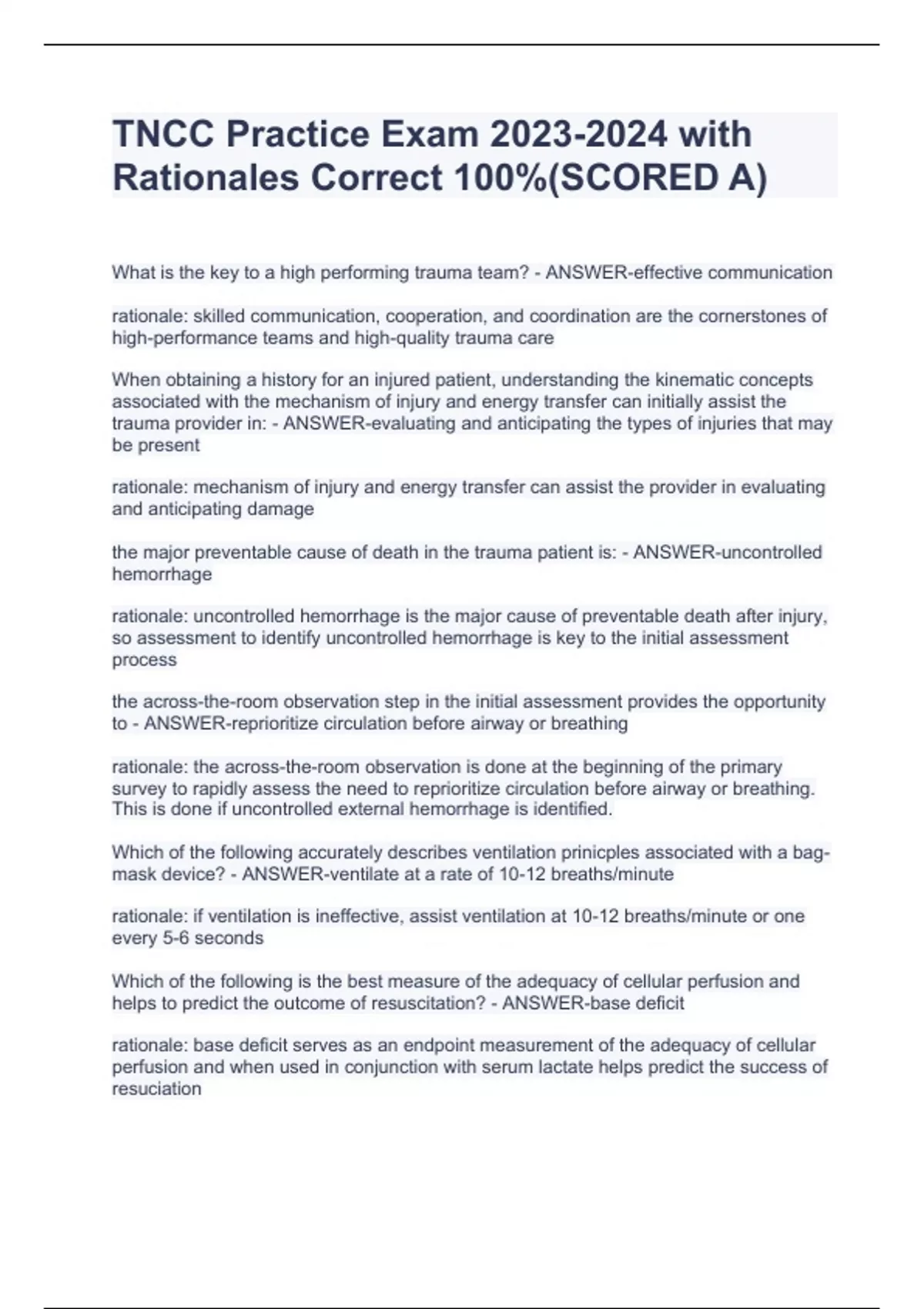 TNCC Practice Exam 2023-2024 with Rationales Correct 100%(SCORED A)

What is the key to a high performing trauma team? - ANSWER-effective communication

rationale: skilled communication, cooperation, and coordination are the cornerstones of high-performance teams and high-quality trauma care

When obtaining a history for an injured patient, understanding the kinematic concepts associated with the mechanism of injury and energy transfer can initially assist the trauma provider in: - ANSWER-evaluating and anticipating the types of injuries that may be present

rationale: mechanism of injury and energy transfer can assist the provider in evaluating and anticipating damage

the major preventable cause of death in the trauma patient is: - ANSWER-uncontrolled hemorrhage

rationale: uncontrolled hemorrhage is the major cause of preventable death after injury, so assessment to identify uncontrolled hemorrhage is key to the initial assessment process

the across-the-room observation step in the initial assessment provides the opportunity to - ANSWER-reprioritize circulation before airway or breathing

rationale: the across-the-room observation is done at the beginning of the primary survey to rapidly assess the need to reprioritize circulation before airway or breathing. This is done if uncontrolled external hemorrhage is identified.

Which of the following accurately describes ventilation prinicples associated with a bag-mask device? - ANSWER-ventilate at a rate of 10-12 breaths/minute

rationale: if ventilation is ineffective, assist ventilation at 10-12 breaths/minute or one every 5-6 seconds

Which of the following is the best measure of the adequacy of cellular perfusion and helps to predict the outcome of resuscitation? - ANSWER-base deficit

rationale: base deficit serves as an endpoint measurement of the adequacy of cellular perfusion and when used in conjunction with serum lactate helps predict the success of resuciation